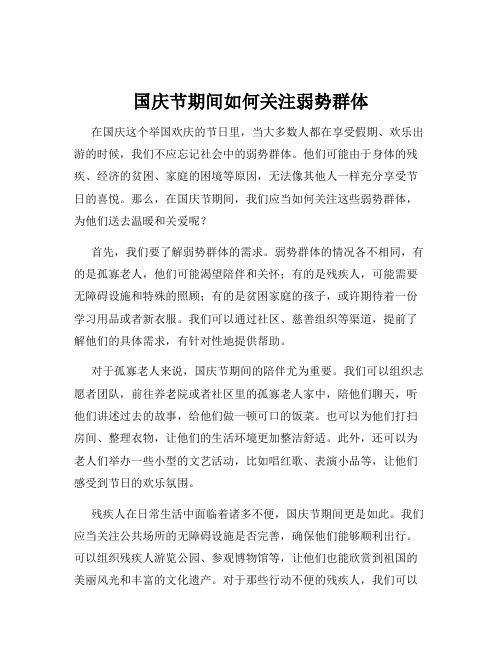 国庆节期间如何关注弱势群体

在国庆这个举国欢庆的节日里，当大多数人都在享受假期、欢乐出游的时候，我们不应忘记社会中的弱势群体。他们可能由于身体的残疾、经济的贫困、家庭的困境等原因，无法像其他人一样充分享受节日的喜悦。那么，在国庆节期间，我们应当如何关注这些弱势群体，为他们送去温暖和关爱呢？

首先，我们要了解弱势群体的需求。弱势群体的情况各不相同，有的是孤寡老人，他们可能渴望陪伴和关怀；有的是残疾人，可能需要无障碍设施和特殊的照顾；有的是贫困家庭的孩子，或许期待着一份学习用品或者新衣服。我们可以通过社区、慈善组织等渠道，提前了解他们的具体需求，有针对性地提供帮助。

对于孤寡老人来说，国庆节期间的陪伴尤为重要。我们可以组织志愿者团队，前往养老院或者社区里的孤寡老人家中，陪他们聊天，听他们讲述过去的故事，给他们做一顿可口的饭菜。也可以为他们打扫房间、整理衣物，让他们的生活环境更加整洁舒适。此外，还可以为老人们举办一些小型的文艺活动，比如唱红歌、表演小品等，让他们感受到节日的欢乐氛围。

残疾人在日常生活中面临着诸多不便，国庆节期间更是如此。我们应当关注公共场所的无障碍设施是否完善，确保他们能够顺利出行。可以组织残疾人游览公园、参观博物馆等，让他们也能欣赏到祖国的美丽风光和丰富的文化遗产。对于那些行动不便的残疾人，我们可以